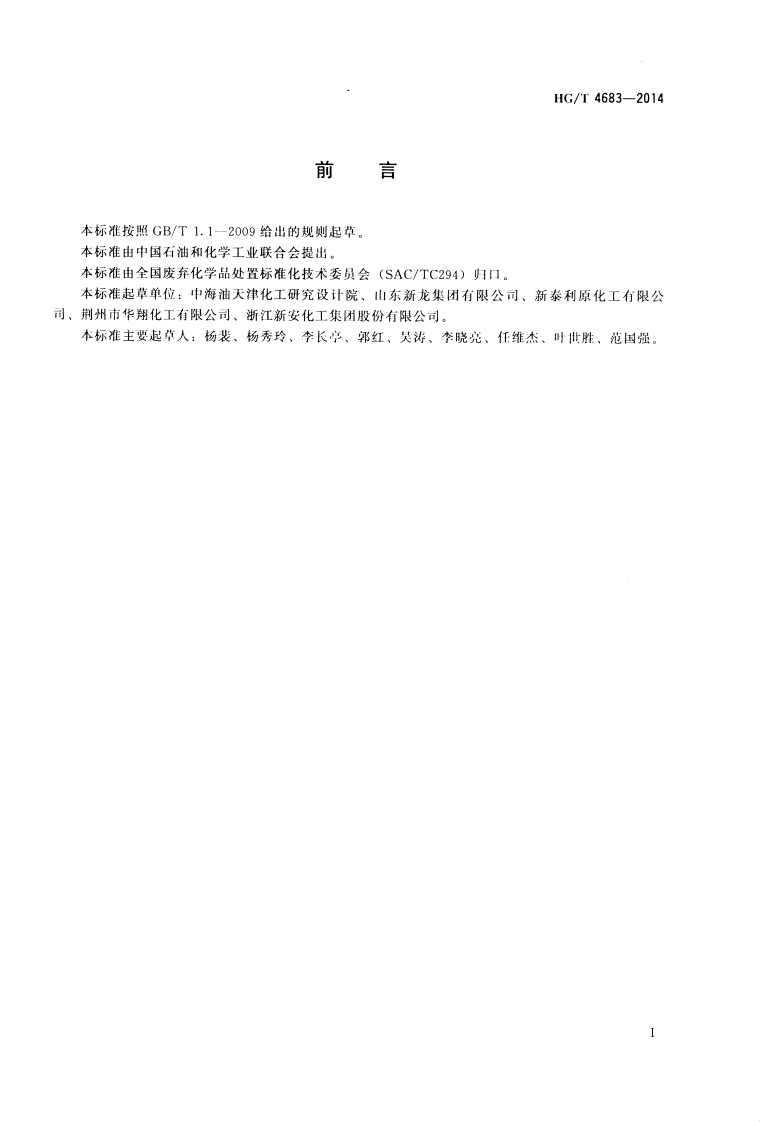 HG/T 4683—2014

前　言

本标准按照 GB/T 1.1—2009 给出的规则起草。

本标准由中国石油和化学工业联合会提出。

本标准由全国废弃化学品处置标准化技术委员会（SAC/TC294）归口。

本标准起草单位：中海油天津化工研究设计院、山东新龙集团有限公司、新泰利原化工有限公司、荆州市华翔化工有限公司、浙江新安化工集团股份有限公司。

本标准主要起草人：杨裴、杨秀玲、李长亭、郭红、吴涛、李晓亮、任维杰、叶世胜、范国强。

I